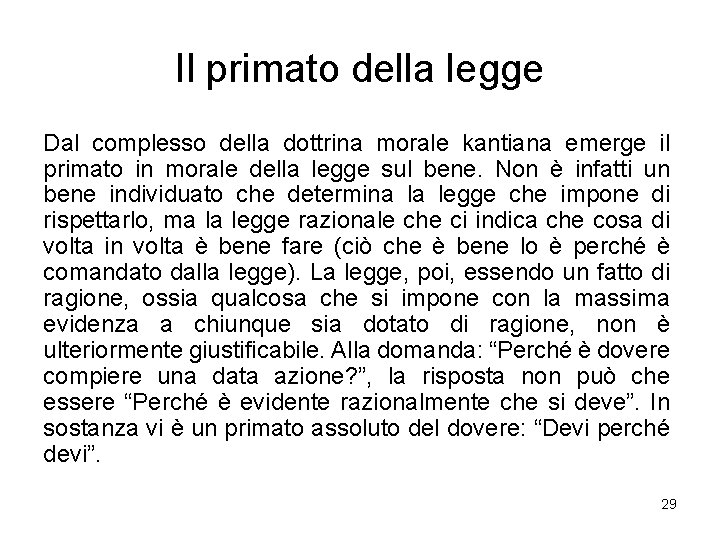 Il primato della legge

Dal complesso della dottrina morale kantiana emerge il primato in morale della legge sul bene. Non è infatti un bene individuato che determina la legge che impone di rispettarlo, ma la legge razionale che ci indica che cosa di volta in volta è bene fare (ciò che è bene lo è perché è comandato dalla legge). La legge, poi, essendo un fatto di ragione, ossia qualcosa che si impone con la massima evidenza a chiunque sia dotato di ragione, non è ulteriormente giustificabile. Alla domanda: “Perché è dovere compiere una data azione?”, la risposta non può che essere “Perché è evidente razionalmente che si deve”. In sostanza vi è un primato assoluto del dovere: “Devi perché devi”.

29